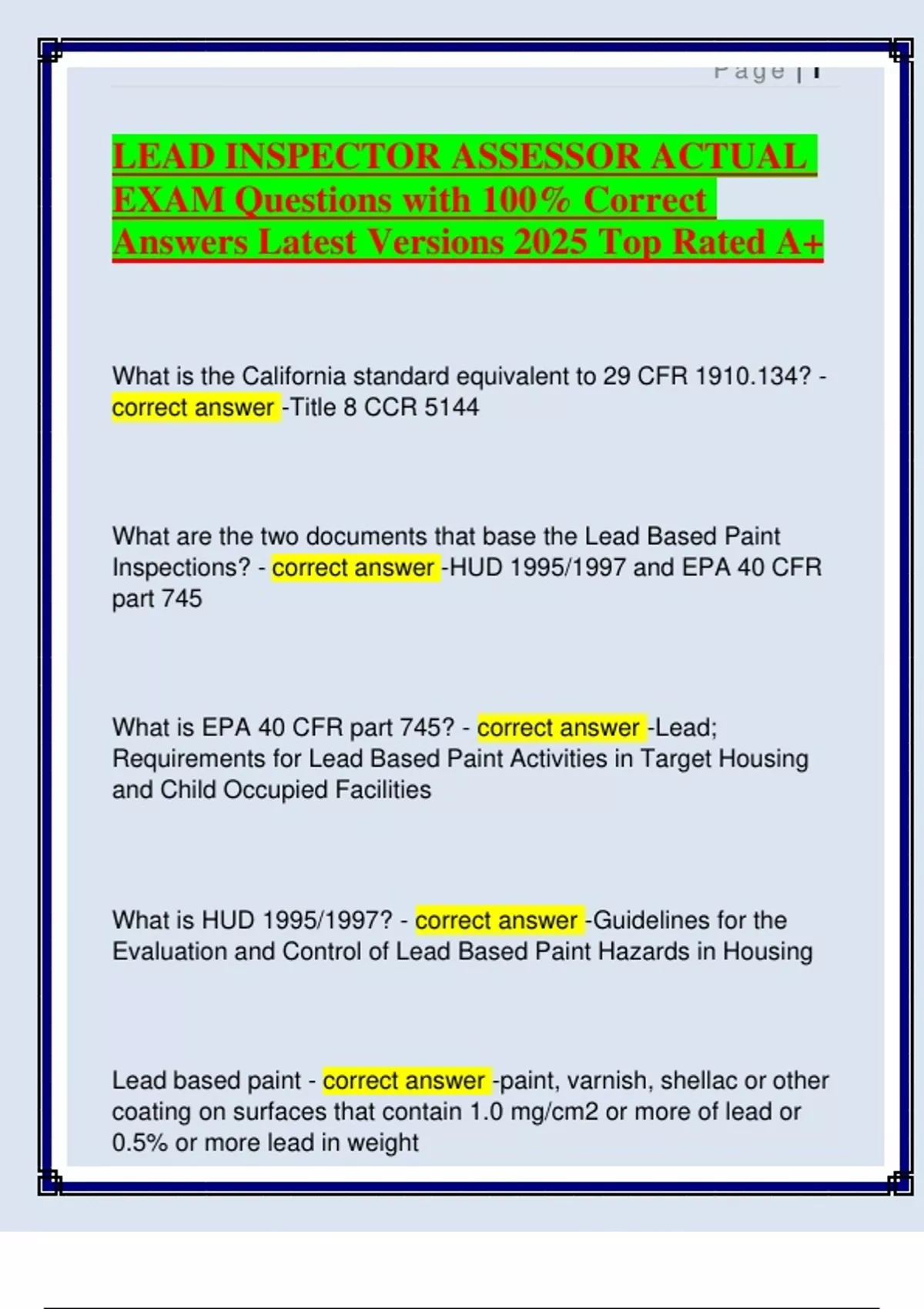 Page | 1

LEAD INSPECTOR ASSESSOR ACTUAL EXAM Questions with 100% Correct Answers Latest Versions 2025 Top Rated A+

What is the California standard equivalent to 29 CFR 1910.134? - correct answer -Title 8 CCR 5144

What are the two documents that base the Lead Based Paint Inspections? - correct answer -HUD 1995/1997 and EPA 40 CFR part 745

What is EPA 40 CFR part 745? - correct answer -Lead; Requirements for Lead Based Paint Activities in Target Housing and Child Occupied Facilities

What is HUD 1995/1997? - correct answer -Guidelines for the Evaluation and Control of Lead Based Paint Hazards in Housing

Lead based paint - correct answer -paint, varnish, shellac or other coating on surfaces that contain 1.0 mg/cm2 or more of lead or 0.5% or more lead in weight